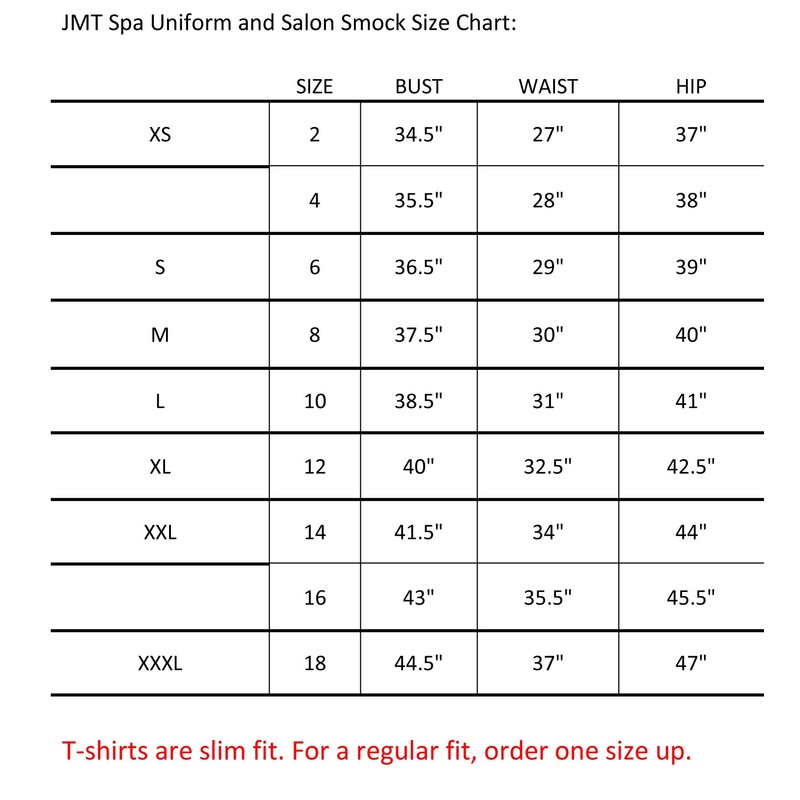 JMT Spa Uniform and Salon Smock Size Chart:

| | SIZE | BUST | WAIST | HIP |
|---|---|---|---|---|
| XS | 2 | 34.5" | 27" | 37" |
| | 4 | 35.5" | 28" | 38" |
| S | 6 | 36.5" | 29" | 39" |
| M | 8 | 37.5" | 30" | 40" |
| L | 10 | 38.5" | 31" | 41" |
| XL | 12 | 40" | 32.5" | 42.5" |
| XXL | 14 | 41.5" | 34" | 44" |
| | 16 | 43" | 35.5" | 45.5" |
| XXXL | 18 | 44.5" | 37" | 47" |

T-shirts are slim fit. For a regular fit, order one size up.